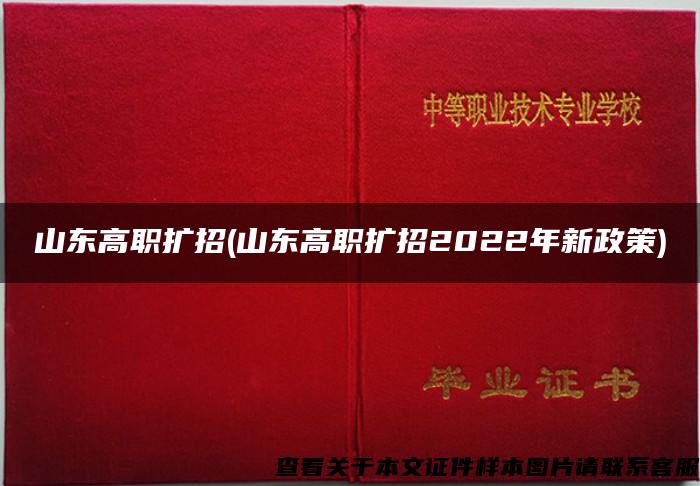 中等职业技术专业学校

山东高职扩招(山东高职扩招2022年新政策)

毕业证书

查看关于本文证件样本图片请联系客服